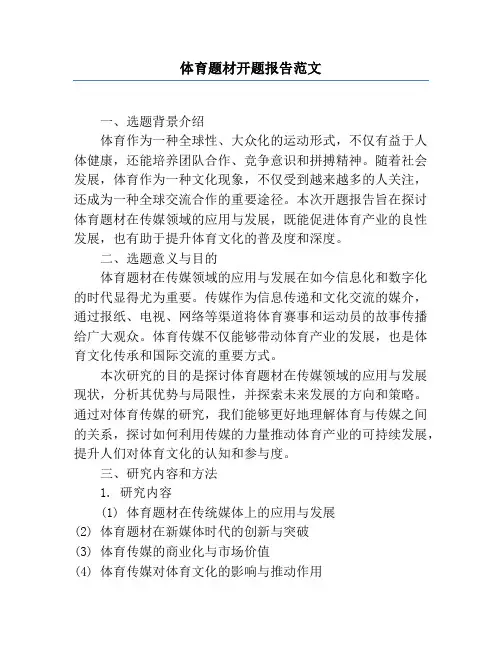 体育题材开题报告范文

一、选题背景介绍

体育作为一种全球性、大众化的运动形式，不仅有益于人体健康，还能培养团队合作、竞争意识和拼搏精神。随着社会发展，体育作为一种文化现象，不仅受到越来越多的人关注，还成为一种全球交流合作的重要途径。本次开题报告旨在探讨体育题材在传媒领域的应用与发展，既能促进体育产业的良性发展，也有助于提升体育文化的普及度和深度。

二、选题意义与目的

体育题材在传媒领域的应用与发展在如今信息化和数字化的时代显得尤为重要。传媒作为信息传递和文化交流的媒介，通过报纸、电视、网络等渠道将体育赛事和运动员的故事传播给广大观众。体育传媒不仅能够带动体育产业的发展，也是体育文化传承和国际交流的重要方式。

本次研究的目的是探讨体育题材在传媒领域的应用与发展现状，分析其优势与局限性，并探索未来发展的方向和策略。通过对体育传媒的研究，我们能够更好地理解体育与传媒之间的关系，探讨如何利用传媒的力量推动体育产业的可持续发展，提升人们对体育文化的认知和参与度。

三、研究内容和方法

1. 研究内容

(1) 体育题材在传统媒体上的应用与发展

(2) 体育题材在新媒体时代的创新与突破

(3) 体育传媒的商业化与市场价值

(4) 体育传媒对体育文化的影响与推动作用